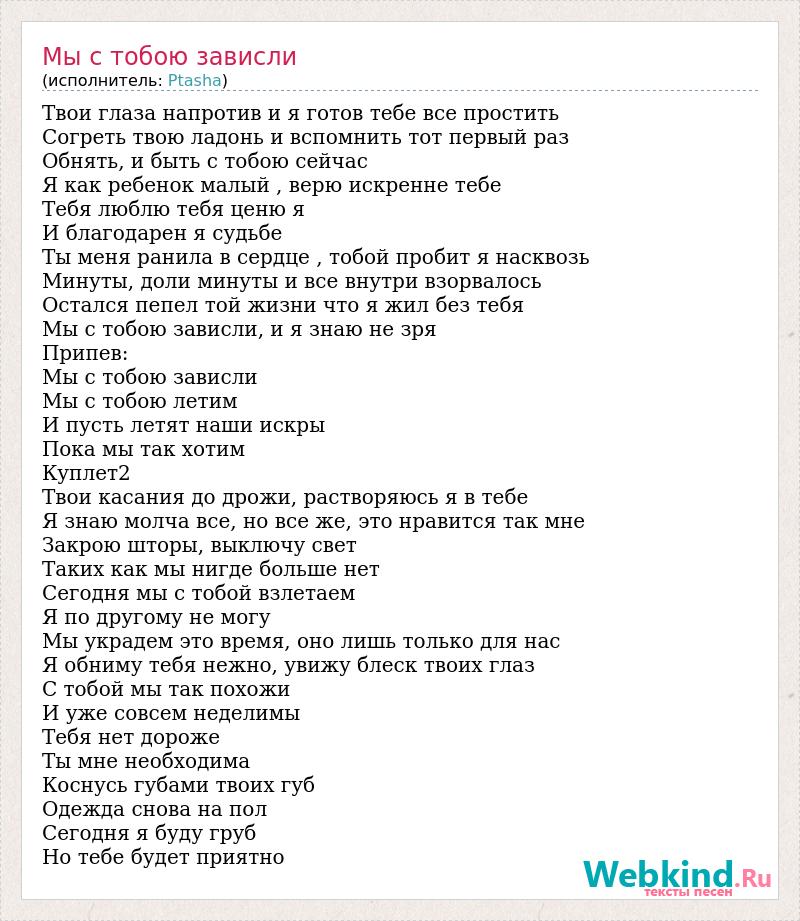 Мы с тобою зависли
(исполнитель: Ptasha)

Твои глаза напротив и я готов тебе все простить
Согреть твою ладонь и вспомнить тот первый раз
Обнять, и быть с тобою сейчас
Я как ребенок малый , верю искренне тебе
Тебя люблю тебя ценю я
И благодарен я судьбе
Ты меня ранила в сердце , тобой пробит я насквозь
Минуты, доли минуты и все внутри взорвалось
Остался пепел той жизни что я жил без тебя
Мы с тобою зависли, и я знаю не зря
Припев:
Мы с тобою зависли
Мы с тобою летим
И пусть летят наши искры
Пока мы так хотим
Куплет2
Твои касания до дрожи, растворяюсь я в тебе
Я знаю молча все, но все же, это нравится так мне
Закрою шторы, выключу свет
Таких как мы нигде больше нет
Сегодня мы с тобой взлетаем
Я по другому не могу
Мы украдем это время, оно лишь только для нас
Я обниму тебя нежно, увижу блеск твоих глаз
С тобой мы так похожи
И уже совсем неделимы
Тебя нет дороже
Ты мне необходима
Коснусь губами твоих губ
Одежда снова на пол
Сегодня я буду груб
Но тебе будет приятно

Webkind.Ru
тексты песен